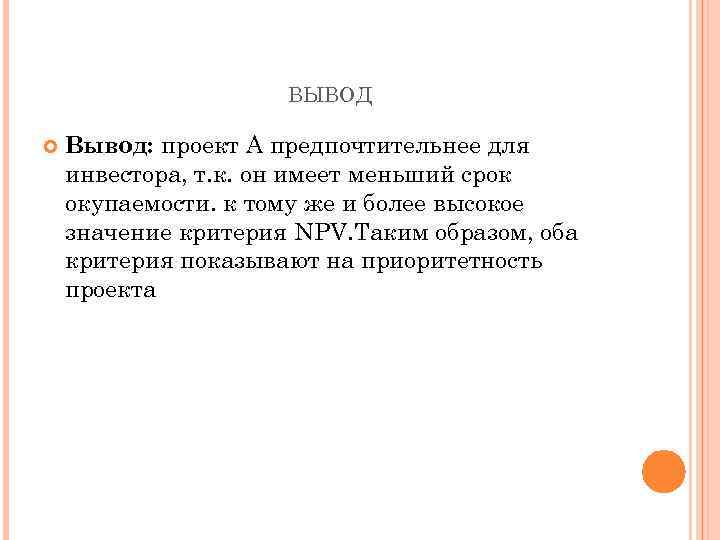 ВЫВОД

Вывод: проект А предпочтительнее для инвестора, т.к. он имеет меньший срок окупаемости. к тому же и более высокое значение критерия NPV.Таким образом, оба критерия показывают на приоритетность проекта